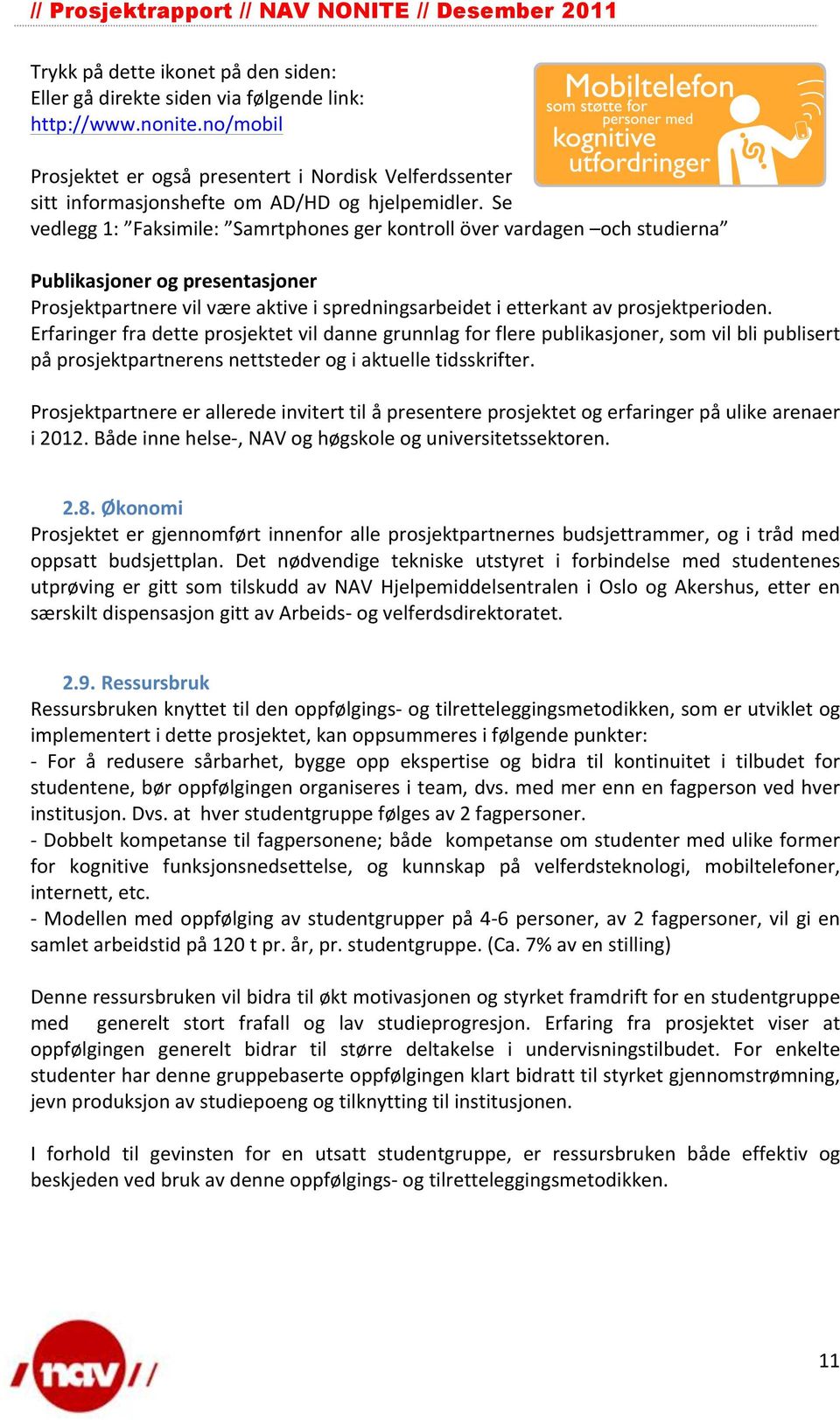 // Prosjektrapport // NAV NONITE // Desember 2011

Trykk på dette ikonet på den siden:
Eller gå direkte siden via følgende link:
http://www.nonite.no/mobil

Mobiltelefon som støtte for personer med kognitive utfordringer

Prosjektet er også presentert i Nordisk Velferdssenter sitt informasjonshefte om AD/HD og hjelpemidler. Se vedlegg 1: ”Faksimile: ”Samrtphones ger kontroll över vardagen –och studierna”

Publikasjoner og presentasjoner
Prosjektpartnere vil være aktive i spredningsarbeidet i etterkant av prosjektperioden. Erfaringer fra dette prosjektet vil danne grunnlag for flere publikasjoner, som vil bli publisert på prosjektpartnerens nettsteder og i aktuelle tidsskrifter.

Prosjektpartnere er allerede invitert til å presentere prosjektet og erfaringer på ulike arenaer i 2012. Både inne helse-, NAV og høgskole og universitetssektoren.

2.8. Økonomi
Prosjektet er gjennomført innenfor alle prosjektpartnernes budsjettrammer, og i tråd med oppsatt budsjettplan. Det nødvendige tekniske utstyret i forbindelse med studentenes utprøving er gitt som tilskudd av NAV Hjelpemiddelsentralen i Oslo og Akershus, etter en særskilt dispensasjon gitt av Arbeids- og velferdsdirektoratet.

2.9. Ressursbruk
Ressursbruken knyttet til den oppfølgings- og tilretteleggingsmetodikken, som er utviklet og implementert i dette prosjektet, kan oppsummeres i følgende punkter:
- For å redusere sårbarhet, bygge opp ekspertise og bidra til kontinuitet i tilbudet for studentene, bør oppfølgingen organiseres i team, dvs. med mer enn en fagperson ved hver institusjon. Dvs. at hver studentgruppe følges av 2 fagpersoner.
- Dobbelt kompetanse til fagpersonene; både kompetanse om studenter med ulike former for kognitive funksjonsnedsettelse, og kunnskap på velferdsteknologi, mobiltelefoner, internett, etc.
- Modellen med oppfølging av studentgrupper på 4-6 personer, av 2 fagpersoner, vil gi en samlet arbeidstid på 120 t pr. år, pr. studentgruppe. (Ca. 7% av en stilling)

Denne ressursbruken vil bidra til økt motivasjonen og styrket framdrift for en studentgruppe med generelt stort frafall og lav studieprogresjon. Erfaring fra prosjektet viser at oppfølgingen generelt bidrar til større deltakelse i undervisningstilbudet. For enkelte studenter har denne gruppebaserte oppfølgingen klart bidratt til styrket gjennomstrømning, jevn produksjon av studiepoeng og tilknytting til institusjonen.

I forhold til gevinsten for en utsatt studentgruppe, er ressursbruken både effektiv og beskjeden ved bruk av denne oppfølgings- og tilretteleggingsmetodikken.

nav

11